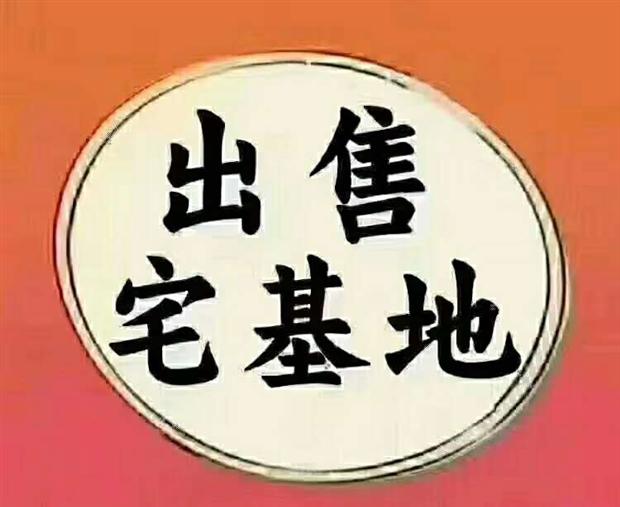 出售
宅基地